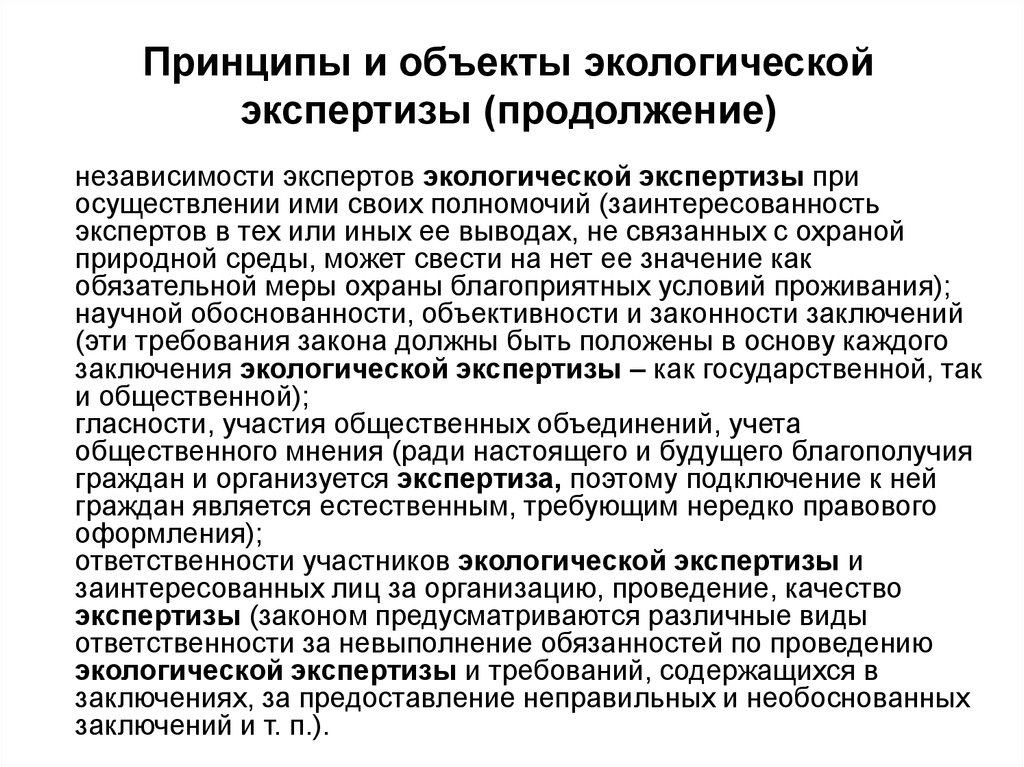 Принципы и объекты экологической экспертизы (продолжение)

независимости экспертов экологической экспертизы при осуществлении ими своих полномочий (заинтересованность экспертов в тех или иных ее выводах, не связанных с охраной природной среды, может свести на нет ее значение как обязательной меры охраны благоприятных условий проживания);
научной обоснованности, объективности и законности заключений (эти требования закона должны быть положены в основу каждого заключения экологической экспертизы – как государственной, так и общественной);
гласности, участия общественных объединений, учета общественного мнения (ради настоящего и будущего благополучия граждан и организуется экспертиза, поэтому подключение к ней граждан является естественным, требующим нередко правового оформления);
ответственности участников экологической экспертизы и заинтересованных лиц за организацию, проведение, качество экспертизы (законом предусматриваются различные виды ответственности за невыполнение обязанностей по проведению экологической экспертизы и требований, содержащихся в заключениях, за предоставление неправильных и необоснованных заключений и т. п.).